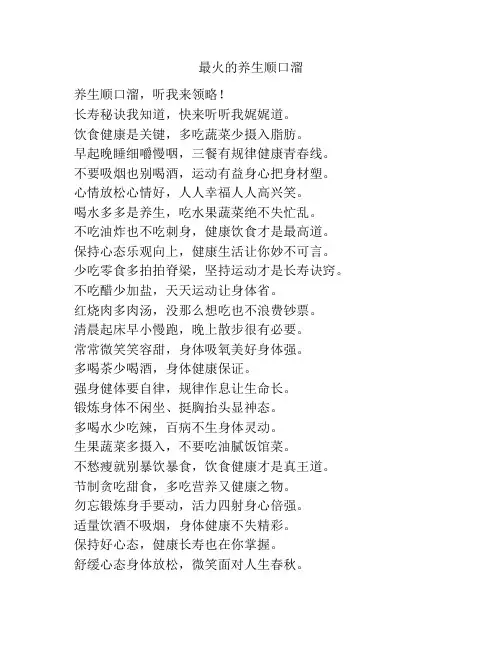 最火的养生顺口溜

养生顺口溜，听我来领略！
长寿秘诀我知道，快来听听我娓娓道。
饮食健康是关键，多吃蔬菜少摄入脂肪。
早起晚睡细嚼慢咽，三餐有规律健康青春线。
不要吸烟也别喝酒，运动有益身心把身材塑。
心情放松心情好，人人幸福人人高兴笑。
喝水多多是养生，吃水果蔬菜绝不失忙乱。
不吃油炸也不吃刺身，健康饮食才是最高道。
保持心态乐观向上，健康生活让你妙不可言。
少吃零食多拍拍脊梁，坚持运动才是长寿诀窍。
不吃醋少加盐，天天运动让身体省。
红烧肉多肉汤，没那么想吃也不浪费钞票。
清晨起床早小慢跑，晚上散步很有必要。
常常微笑笑容甜，身体吸氧美好身体强。
多喝茶少喝酒，身体健康保证。
强身健体要自律，规律作息让生命长。
锻炼身体不闲坐、挺胸抬头显神态。
多喝水少吃辣，百病不生身体灵动。
生果蔬菜多摄入，不要吃油腻饭馆菜。
不愁瘦就别暴饮暴食，饮食健康才是真王道。
节制贪吃甜食，多吃营养又健康之物。
勿忘锻炼身手要动，活力四射身心倍强。
适量饮酒不吸烟，身体健康不失精彩。
保持好心态，健康长寿也在你掌握。
舒缓心态身体放松，微笑面对人生春秋。